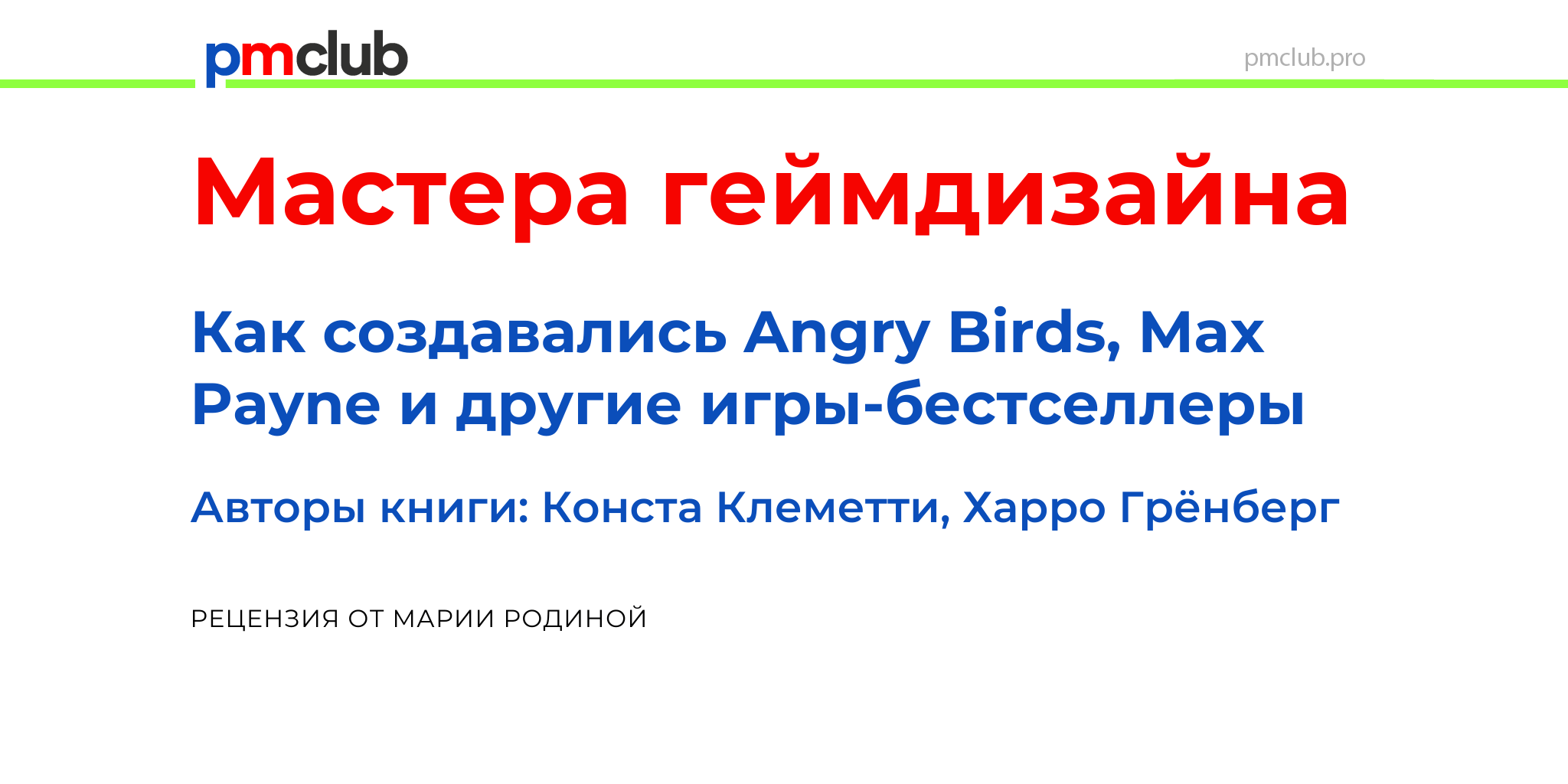 pmclub

pmclub.pro

Мастера геймдизайна

Как создавались Angry Birds, Max Payne и другие игры-бестселлеры

Авторы книги: Конста Клеметти, Харро Грёнберг

РЕЦЕНЗИЯ ОТ МАРИИ РОДИНОЙ